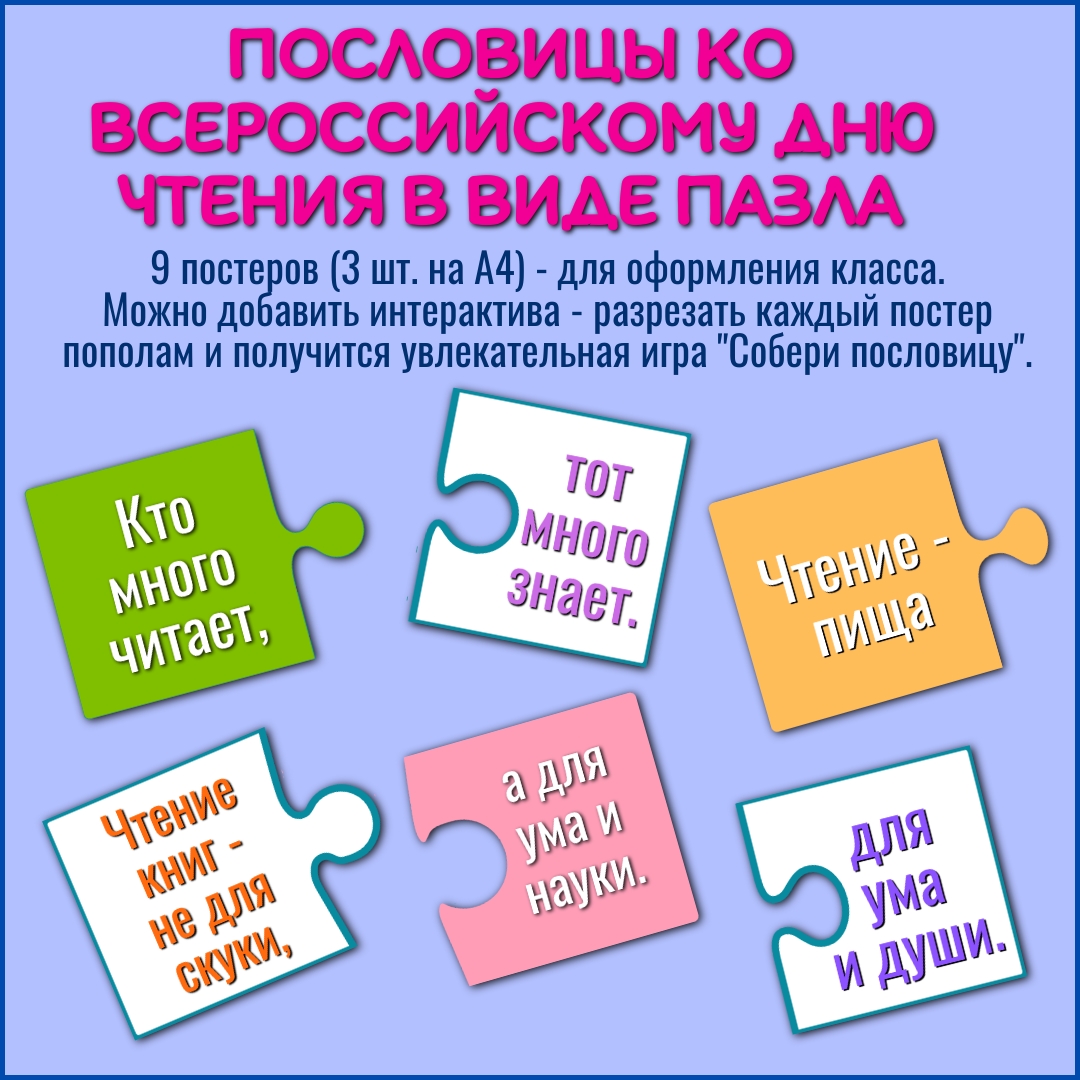 ПОСЛОВИЦЫ КО ВСЕРОССИЙСКОМУ ДНЮ ЧТЕНИЯ В ВИДЕ ПАЗЛА

9 постеров (3 шт. на А4) - для оформления класса. Можно добавить интерактива - разрезать каждый постер пополам и получится увлекательная игра "Собери пословицу".

Кто много читает,

тот много знает.

Чтение - пища

Чтение книг - не для скуки,

а для ума и науки.

для ума и души.